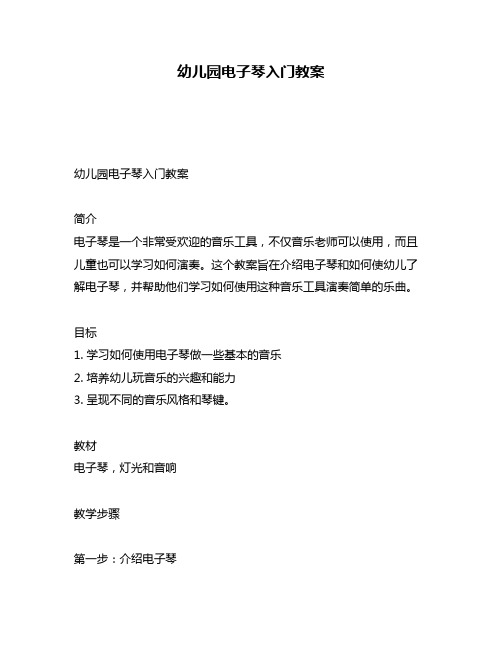 幼儿园电子琴入门教案

幼儿园电子琴入门教案

简介
电子琴是一个非常受欢迎的音乐工具，不仅音乐老师可以使用，而且儿童也可以学习如何演奏。这个教案旨在介绍电子琴和如何使幼儿了解电子琴，并帮助他们学习如何使用这种音乐工具演奏简单的乐曲。

目标
1. 学习如何使用电子琴做一些基本的音乐
2. 培养幼儿玩音乐的兴趣和能力
3. 呈现不同的音乐风格和琴键。

教材
电子琴，灯光和音响

教学步骤

第一步：介绍电子琴